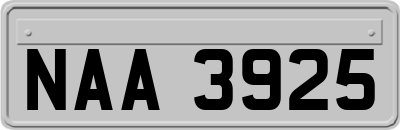 NAA 3925